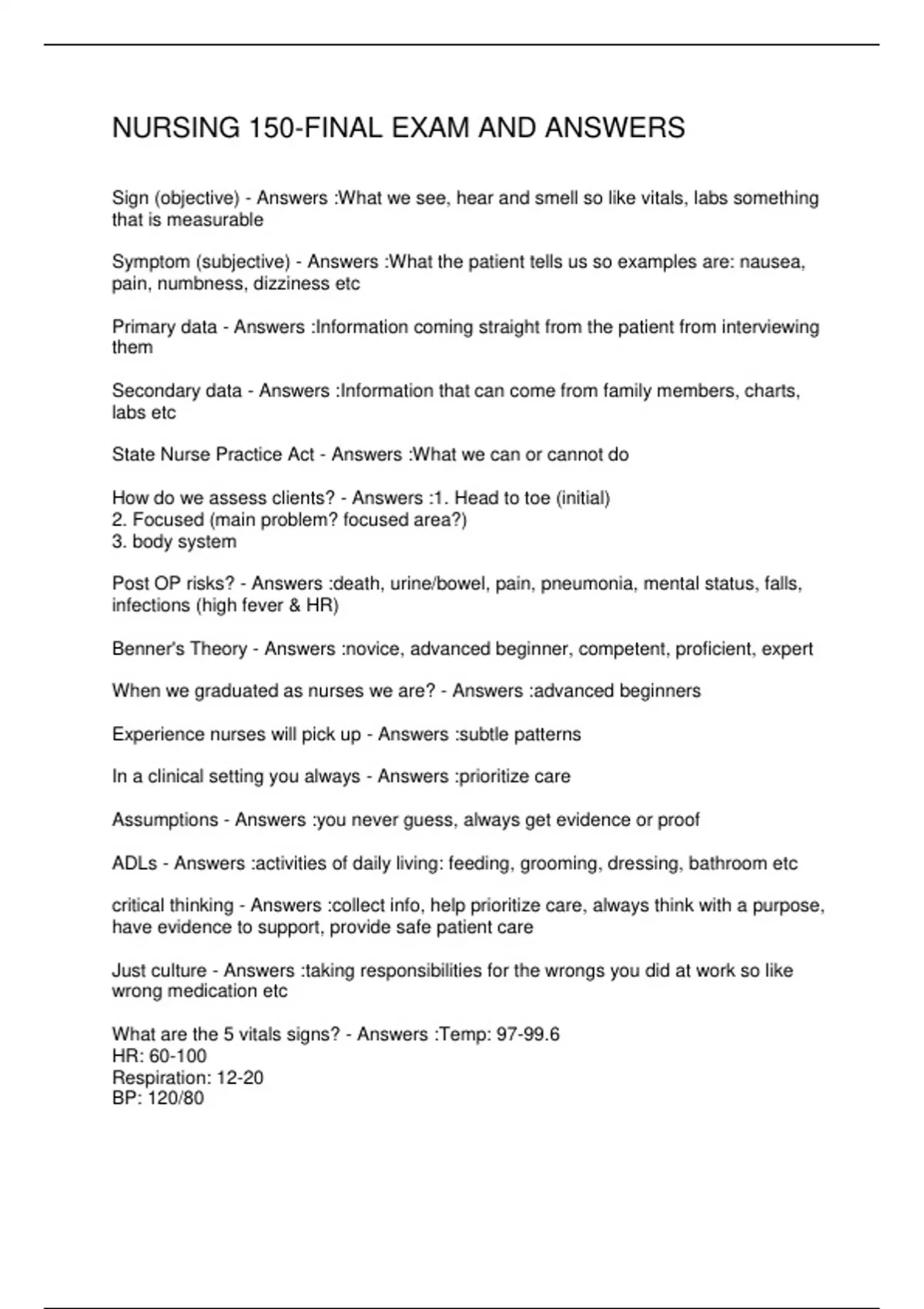 NURSING 150-FINAL EXAM AND ANSWERS

Sign (objective) - Answers :What we see, hear and smell so like vitals, labs something that is measurable

Symptom (subjective) - Answers :What the patient tells us so examples are: nausea, pain, numbness, dizziness etc

Primary data - Answers :Information coming straight from the patient from interviewing them

Secondary data - Answers :Information that can come from family members, charts, labs etc

State Nurse Practice Act - Answers :What we can or cannot do

How do we assess clients? - Answers :1. Head to toe (initial)
2. Focused (main problem? focused area?)
3. body system

Post OP risks? - Answers :death, urine/bowel, pain, pneumonia, mental status, falls, infections (high fever & HR)

Benner's Theory - Answers :novice, advanced beginner, competent, proficient, expert

When we graduated as nurses we are? - Answers :advanced beginners

Experience nurses will pick up - Answers :subtle patterns

In a clinical setting you always - Answers :prioritize care

Assumptions - Answers :you never guess, always get evidence or proof

ADLs - Answers :activities of daily living: feeding, grooming, dressing, bathroom etc

critical thinking - Answers :collect info, help prioritize care, always think with a purpose, have evidence to support, provide safe patient care

Just culture - Answers :taking responsibilities for the wrongs you did at work so like wrong medication etc

What are the 5 vitals signs? - Answers :Temp: 97-99.6
HR: 60-100
Respiration: 12-20
BP: 120/80